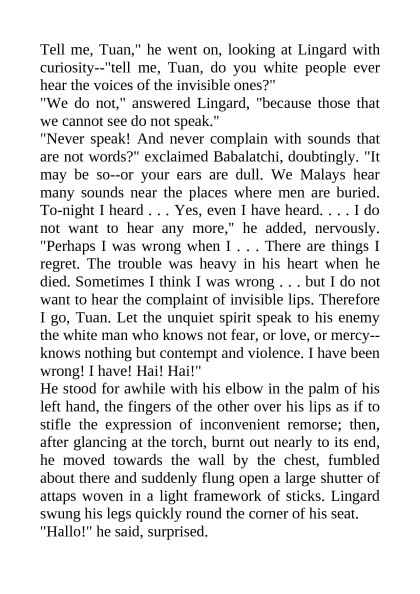 Tell me, Tuan," he went on, looking at Lingard with curiosity--"tell me, Tuan, do you white people ever hear the voices of the invisible ones?"
"We do not," answered Lingard, "because those that we cannot see do not speak."
"Never speak! And never complain with sounds that are not words?" exclaimed Babalatchi, doubtingly. "It may be so--or your ears are dull. We Malays hear many sounds near the places where men are buried. To-night I heard . . . Yes, even I have heard. . . . I do not want to hear any more," he added, nervously. "Perhaps I was wrong when I . . . There are things I regret. The trouble was heavy in his heart when he died. Sometimes I think I was wrong . . . but I do not want to hear the complaint of invisible lips. Therefore I go, Tuan. Let the unquiet spirit speak to his enemy the white man who knows not fear, or love, or mercy--knows nothing but contempt and violence. I have been wrong! I have! Hai! Hai!"
He stood for awhile with his elbow in the palm of his left hand, the fingers of the other over his lips as if to stifle the expression of inconvenient remorse; then, after glancing at the torch, burnt out nearly to its end, he moved towards the wall by the chest, fumbled about there and suddenly flung open a large shutter of attaps woven in a light framework of sticks. Lingard swung his legs quickly round the corner of his seat.
"Hallo!" he said, surprised.